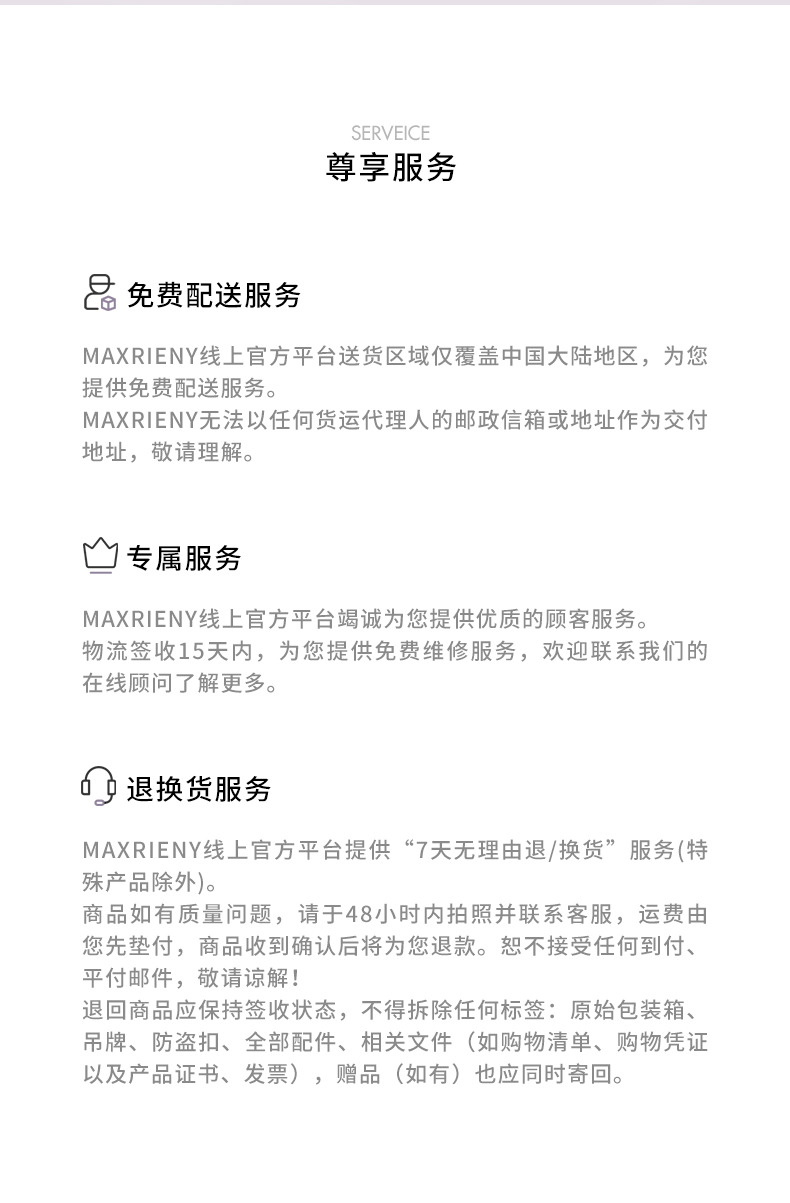 SERVEICE
尊享服务

免费配送服务

MAXRIENY线上官方平台送货区域仅覆盖中国大陆地区，为您提供免费配送服务。
MAXRIENY无法以任何货运代理人的邮政信箱或地址作为交付地址，敬请理解。

专属服务

MAXRIENY线上官方平台竭诚为您提供优质的顾客服务。
物流签收15天内，为您提供免费维修服务，欢迎联系我们的在线顾问了解更多。

退换货服务

MAXRIENY线上官方平台提供“7天无理由退/换货”服务(特殊产品除外)。
商品如有质量问题，请于48小时内拍照并联系客服，运费由您先垫付，商品收到确认后将为您退款。恕不接受任何到付、平付邮件，敬请谅解！
退回商品应保持签收状态，不得拆除任何标签：原始包装箱、吊牌、防盗扣、全部配件、相关文件（如购物清单、购物凭证以及产品证书、发票），赠品（如有）也应同时寄回。